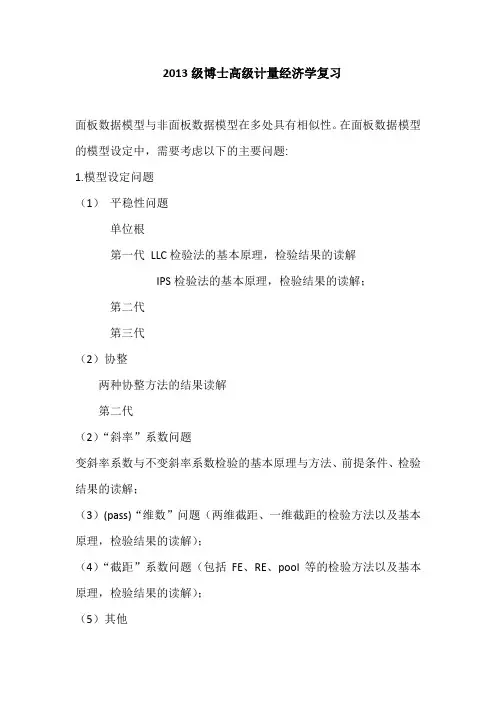 2013 级博士高级计量经济学复习

面板数据模型与非面板数据模型在多处具有相似性。在面板数据模型的模型设定中，需要考虑以下的主要问题:

1.模型设定问题

（1） 平稳性问题

单位根

第一代 LLC 检验法的基本原理，检验结果的读解

IPS 检验法的基本原理，检验结果的读解；

第二代

第三代

（2）协整

两种协整方法的结果读解

第二代

（2）“斜率”系数问题

变斜率系数与不变斜率系数检验的基本原理与方法、前提条件、检验结果的读解；

（3）(pass)“维数”问题（两维截距、一维截距的检验方法以及基本原理，检验结果的读解）；

（4）“截距”系数问题（包括 FE、RE、pool 等的检验方法以及基本原理，检验结果的读解）；

（5）其他